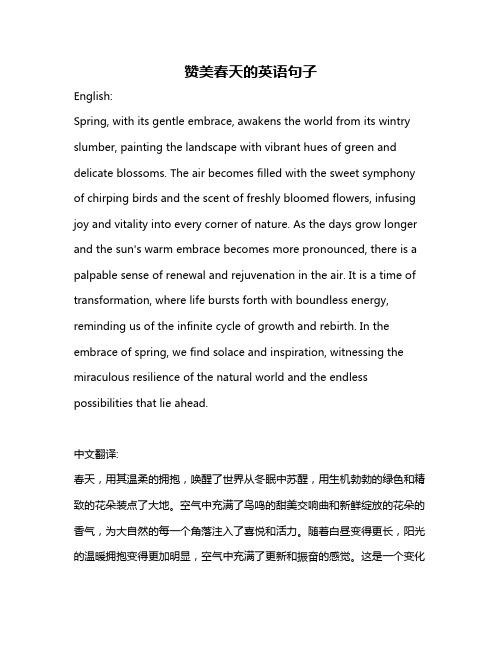 赞美春天的英语句子

English:

Spring, with its gentle embrace, awakens the world from its wintry slumber, painting the landscape with vibrant hues of green and delicate blossoms. The air becomes filled with the sweet symphony of chirping birds and the scent of freshly bloomed flowers, infusing joy and vitality into every corner of nature. As the days grow longer and the sun's warm embrace becomes more pronounced, there is a palpable sense of renewal and rejuvenation in the air. It is a time of transformation, where life bursts forth with boundless energy, reminding us of the infinite cycle of growth and rebirth. In the embrace of spring, we find solace and inspiration, witnessing the miraculous resilience of the natural world and the endless possibilities that lie ahead.

中文翻译:

春天，用其温柔的拥抱，唤醒了世界从冬眠中苏醒，用生机勃勃的绿色和精致的花朵装点了大地。空气中充满了鸟鸣的甜美交响曲和新鲜绽放的花朵的香气，为大自然的每一个角落注入了喜悦和活力。随着白昼变得更长，阳光的温暖拥抱变得更加明显，空气中充满了更新和振奋的感觉。这是一个变化